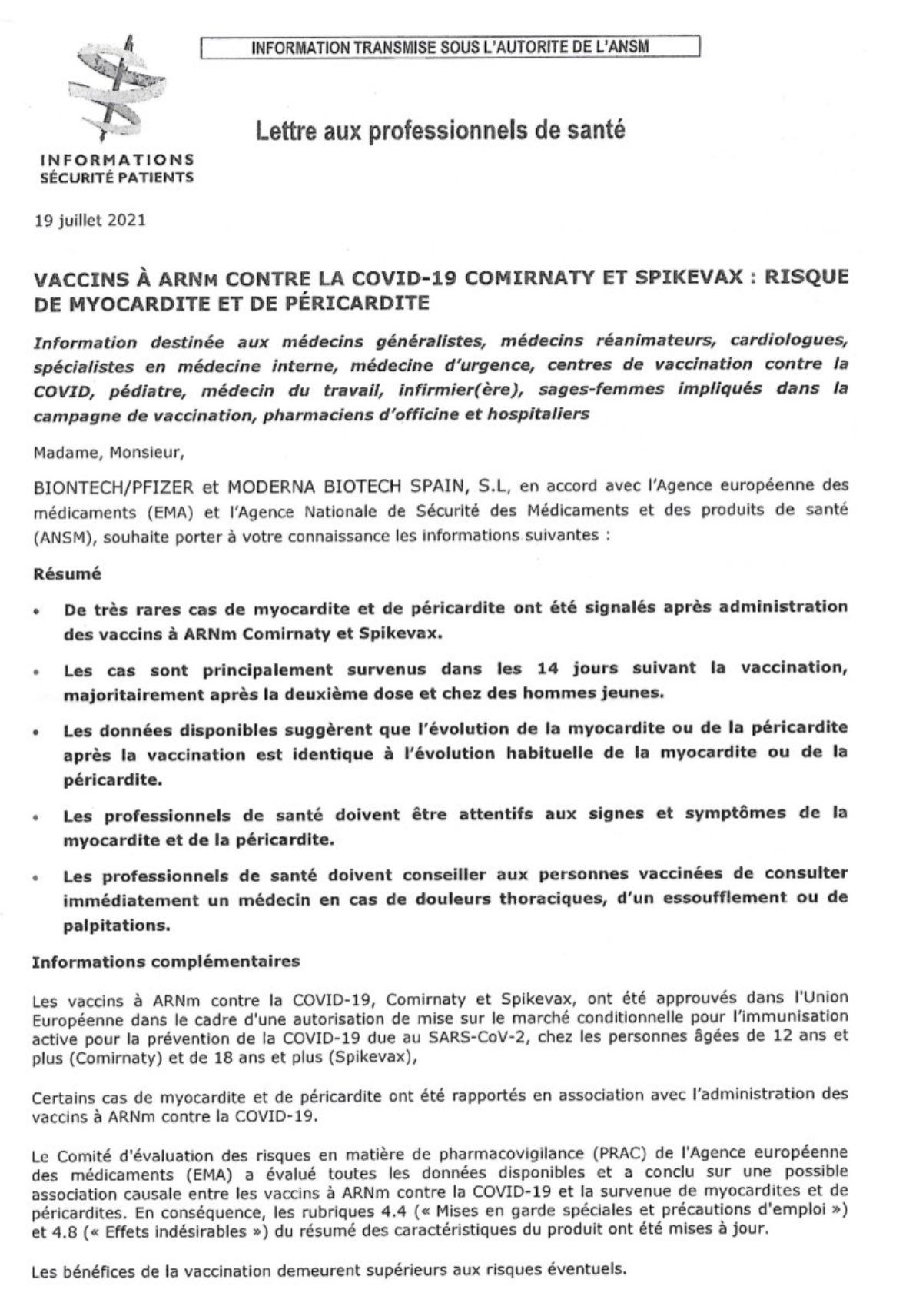 INFORMATION TRANSMISE SOUS L'AUTORITE DE L'ANSM

INFORMATIONS
SÉCURITÉ PATIENTS

Lettre aux professionnels de santé

19 juillet 2021

VACCINS À ARNm CONTRE LA COVID-19 COMIRNATY ET SPIKEVAX : RISQUE DE MYOCARDITE ET DE PÉRICARDITE

Information destinée aux médecins généralistes, médecins réanimateurs, cardiologues, spécialistes en médecine interne, médecine d'urgence, centres de vaccination contre la COVID, pédiatre, médecin du travail, infirmier(ère), sages-femmes impliqués dans la campagne de vaccination, pharmaciens d'officine et hospitaliers

Madame, Monsieur,

BIONTECH/PFIZER et MODERNA BIOTECH SPAIN, S.L, en accord avec l'Agence européenne des médicaments (EMA) et l'Agence Nationale de Sécurité des Médicaments et des produits de santé (ANSM), souhaite porter à votre connaissance les informations suivantes :

Résumé

• De très rares cas de myocardite et de péricardite ont été signalés après administration des vaccins à ARNm Comirnaty et Spikevax.

• Les cas sont principalement survenus dans les 14 jours suivant la vaccination, majoritairement après la deuxième dose et chez des hommes jeunes.

• Les données disponibles suggèrent que l'évolution de la myocardite ou de la péricardite après la vaccination est identique à l'évolution habituelle de la myocardite ou de la péricardite.

• Les professionnels de santé doivent être attentifs aux signes et symptômes de la myocardite et de la péricardite.

• Les professionnels de santé doivent conseiller aux personnes vaccinées de consulter immédiatement un médecin en cas de douleurs thoraciques, d'un essoufflement ou de palpitations.

Informations complémentaires

Les vaccins à ARNm contre la COVID-19, Comirnaty et Spikevax, ont été approuvés dans l'Union Européenne dans le cadre d'une autorisation de mise sur le marché conditionnelle pour l'immunisation active pour la prévention de la COVID-19 due au SARS-CoV-2, chez les personnes âgées de 12 ans et plus (Comirnaty) et de 18 ans et plus (Spikevax),

Certains cas de myocardite et de péricardite ont été rapportés en association avec l'administration des vaccins à ARNm contre la COVID-19.

Le Comité d'évaluation des risques en matière de pharmacovigilance (PRAC) de l'Agence européenne des médicaments (EMA) a évalué toutes les données disponibles et a conclu sur une possible association causale entre les vaccins à ARNm contre la COVID-19 et la survenue de myocardites et de péricardites. En conséquence, les rubriques 4.4 (« Mises en garde spéciales et précautions d'emploi ») et 4.8 (« Effets indésirables ») du résumé des caractéristiques du produit ont été mises à jour.

Les bénéfices de la vaccination demeurent supérieurs aux risques éventuels.